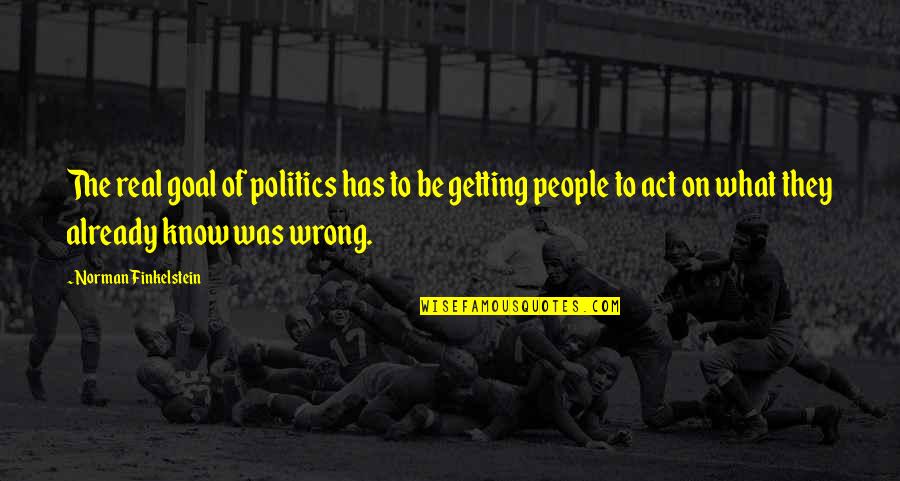 The real goal of politics has to be getting people to act on what they already know was wrong.

~Norman Finkelstein

WISEFAMOUSQUOTES.COM

17